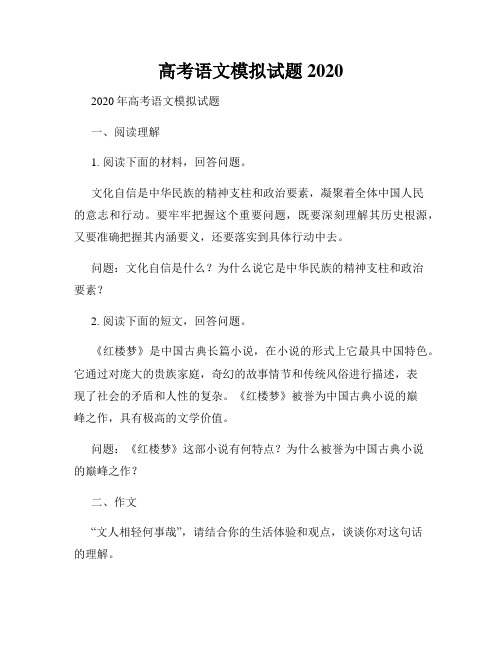 高考语文模拟试题 2020

2020 年高考语文模拟试题

一、阅读理解

1. 阅读下面的材料，回答问题。

文化自信是中华民族的精神支柱和政治要素，凝聚着全体中国人民的意志和行动。要牢牢把握这个重要问题，既要深刻理解其历史根源，又要准确把握其内涵要义，还要落实到具体行动中去。

问题：文化自信是什么？为什么说它是中华民族的精神支柱和政治要素？

2. 阅读下面的短文，回答问题。

《红楼梦》是中国古典长篇小说，在小说的形式上它最具中国特色。它通过对庞大的贵族家庭，奇幻的故事情节和传统风俗进行描述，表现了社会的矛盾和人性的复杂。《红楼梦》被誉为中国古典小说的巅峰之作，具有极高的文学价值。

问题：《红楼梦》这部小说有何特点？为什么被誉为中国古典小说的巅峰之作？

二、作文

“文人相轻何事哉”，请结合你的生活体验和观点，谈谈你对这句话的理解。